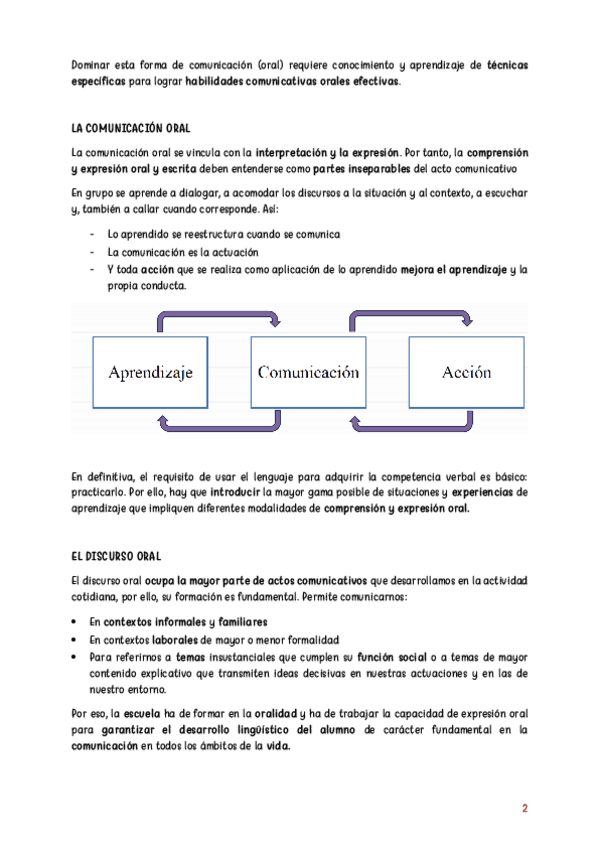 Dominar esta forma de comunicación (oral) requiere conocimiento y aprendizaje de técnicas específicas para lograr habilidades comunicativas orales efectivas.

LA COMUNICACIÓN ORAL

La comunicación oral se vincula con la interpretación y la expresión. Por tanto, la comprensión y expresión oral y escrita deben entenderse como partes inseparables del acto comunicativo

En grupo se aprende a dialogar, a acomodar los discursos a la situación y al contexto, a escuchar y, también a callar cuando corresponde. Así:

- Lo aprendido se reestructura cuando se comunica
- La comunicación es la actuación
- Y toda acción que se realiza como aplicación de lo aprendido mejora el aprendizaje y la propia conducta.

Aprendizaje

Comunicación

Acción

En definitiva, el requisito de usar el lenguaje para adquirir la competencia verbal es básico: practicarlo. Por ello, hay que introducir la mayor gama posible de situaciones y experiencias de aprendizaje que impliquen diferentes modalidades de comprensión y expresión oral.

EL DISCURSO ORAL

El discurso oral ocupa la mayor parte de actos comunicativos que desarrollamos en la actividad cotidiana, por ello, su formación es fundamental. Permite comunicarnos:

• En contextos informales y familiares
• En contextos laborales de mayor o menor formalidad
• Para referirnos a temas insustanciales que cumplen su función social o a temas de mayor contenido explicativo que transmiten ideas decisivas en nuestras actuaciones y en las de nuestro entorno.

Por eso, la escuela ha de formar en la oralidad y ha de trabajar la capacidad de expresión oral para garantizar el desarrollo lingüístico del alumno de carácter fundamental en la comunicación en todos los ámbitos de la vida.

2